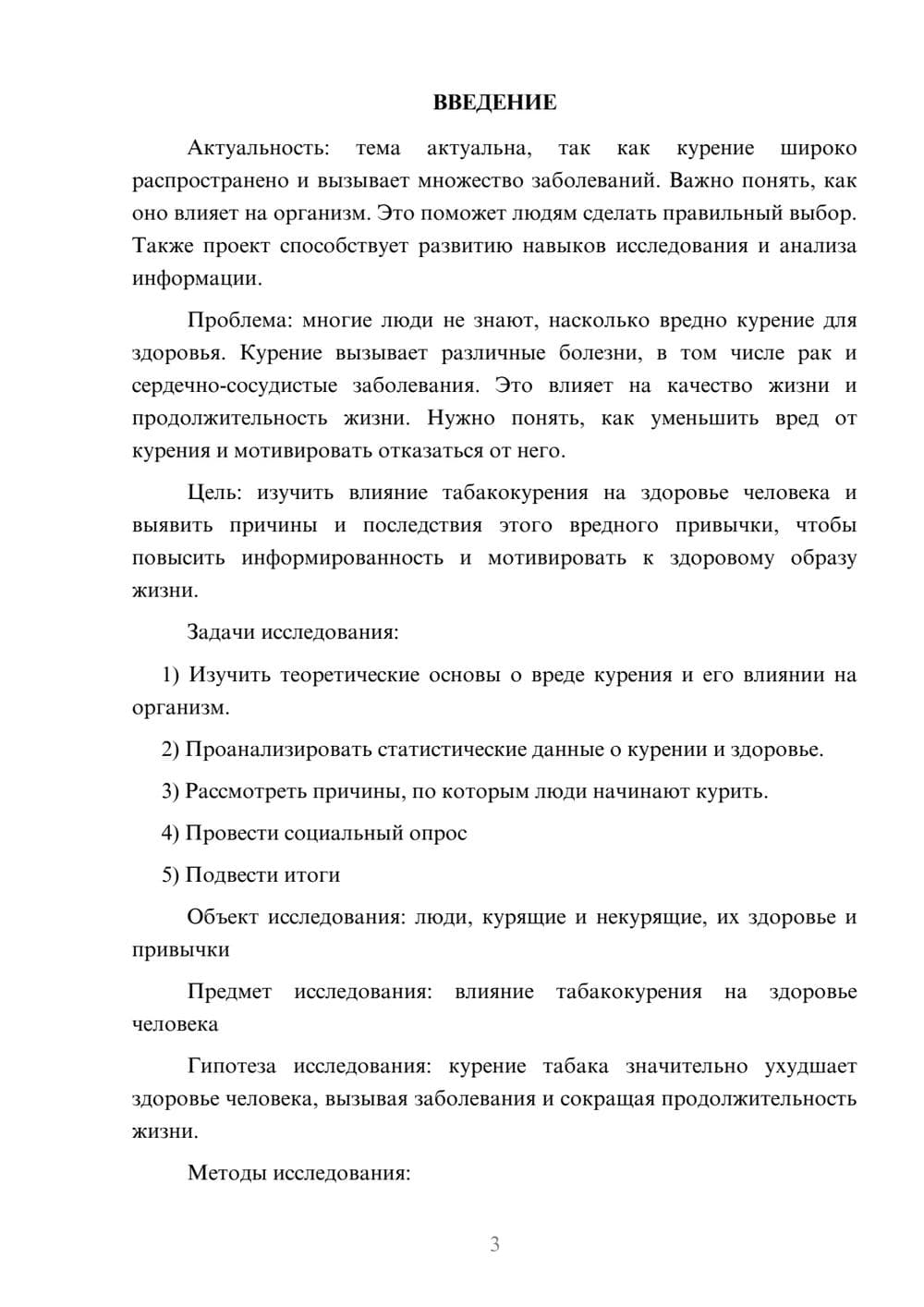 ВВЕДЕНИЕ

Актуальность: тема актуальна, так как курение широко распространено и вызывает множество заболеваний. Важно понять, как оно влияет на организм. Это поможет людям сделать правильный выбор. Также проект способствует развитию навыков исследования и анализа информации.

Проблема: многие люди не знают, насколько вредно курение для здоровья. Курение вызывает различные болезни, в том числе рак и сердечно-сосудистые заболевания. Это влияет на качество жизни и продолжительность жизни. Нужно понять, как уменьшить вред от курения и мотивировать отказаться от него.

Цель: изучить влияние табакокурения на здоровье человека и выявить причины и последствия этого вредного привычки, чтобы повысить информированность и мотивировать к здоровому образу жизни.

Задачи исследования:

1) Изучить теоретические основы о вреде курения и его влиянии на организм.

2) Проанализировать статистические данные о курении и здоровье.

3) Рассмотреть причины, по которым люди начинают курить.

4) Провести социальный опрос

5) Подвести итоги

Объект исследования: люди, курящие и некурящие, их здоровье и привычки

Предмет исследования: влияние табакокурения на здоровье человека

Гипотеза исследования: курение табака значительно ухудшает здоровье человека, вызывая заболевания и сокращая продолжительность жизни.

Методы исследования:

3